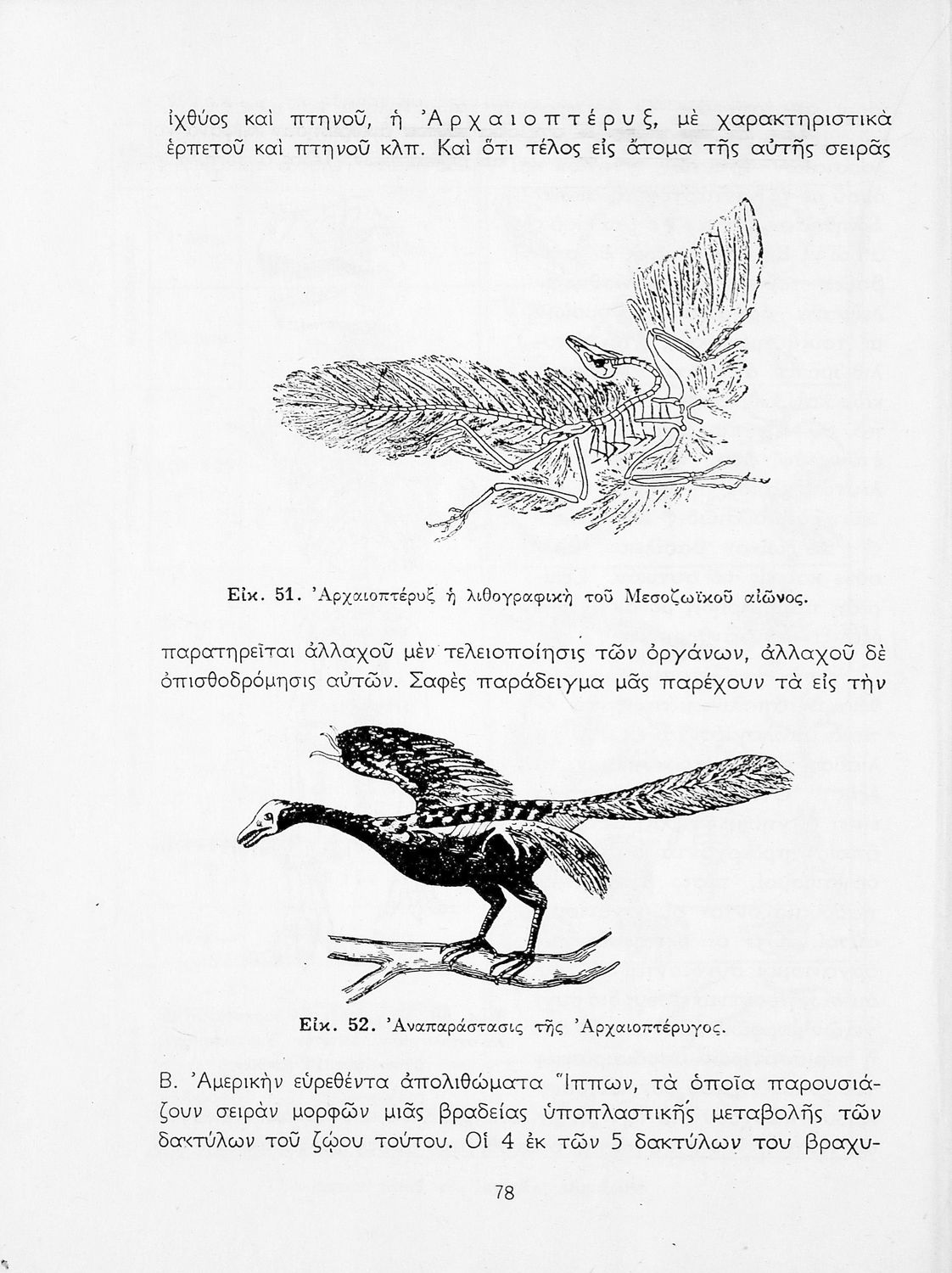 ἰχθύος καὶ πτηνοῦ, ἡ Ἀρχαιοπτέρυξ, μὲ χαρακτηριστικὰ ἑρπετοῦ καὶ πτηνοῦ κλπ. Καὶ ὅτι τέλος εἰς ἄτομα τῆς αὐτῆς σειρᾶς

Εἰκ. 51. Ἀρχαιοπτέρυξ ἡ λιθογραφικὴ τοῦ Μεσοζωϊκοῦ αἰῶνος.

παρατηρεῖται ἀλλαχοῦ μὲν τελειοποίησις τῶν ὀργάνων, ἀλλαχοῦ δὲ ὀπισθοδρόμησις αὐτῶν. Σαφὲς παράδειγμα μᾶς παρέχουν τὰ εἰς τὴν

Εἰκ. 52. Ἀναπαράστασις τῆς Ἀρχαιοπτέρυγος.

Β. Ἀμερικὴν εὑρεθέντα ἀπολιθώματα Ἵππων, τὰ ὁποῖα παρουσιάζουν σειρὰν μορφῶν μιᾶς βραδείας ὑποπλαστικῆς μεταβολῆς τῶν δακτύλων τοῦ ζῴου τούτου. Οἱ 4 ἐκ τῶν 5 δακτύλων του βραχυ-

78